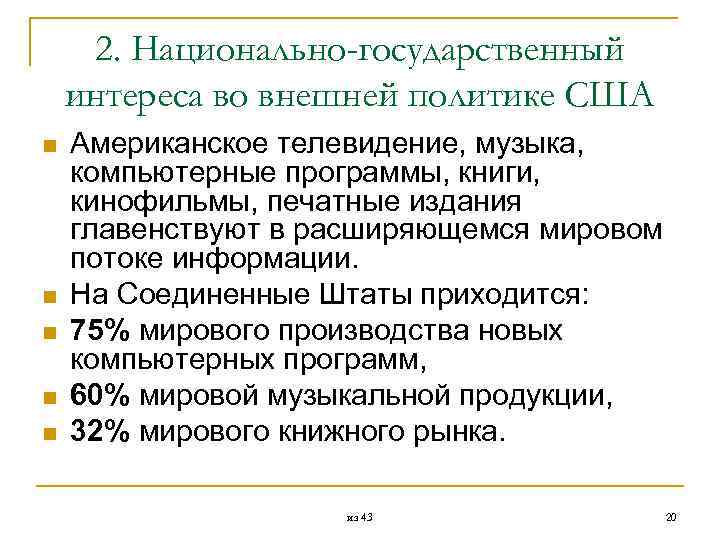 2. Национально-государственный интереса во внешней политике США

Американское телевидение, музыка, компьютерные программы, книги, кинофильмы, печатные издания главенствуют в расширяющемся мировом потоке информации.

На Соединенные Штаты приходится:

75% мирового производства новых компьютерных программ,

60% мировой музыкальной продукции,

32% мирового книжного рынка.

из 43

20